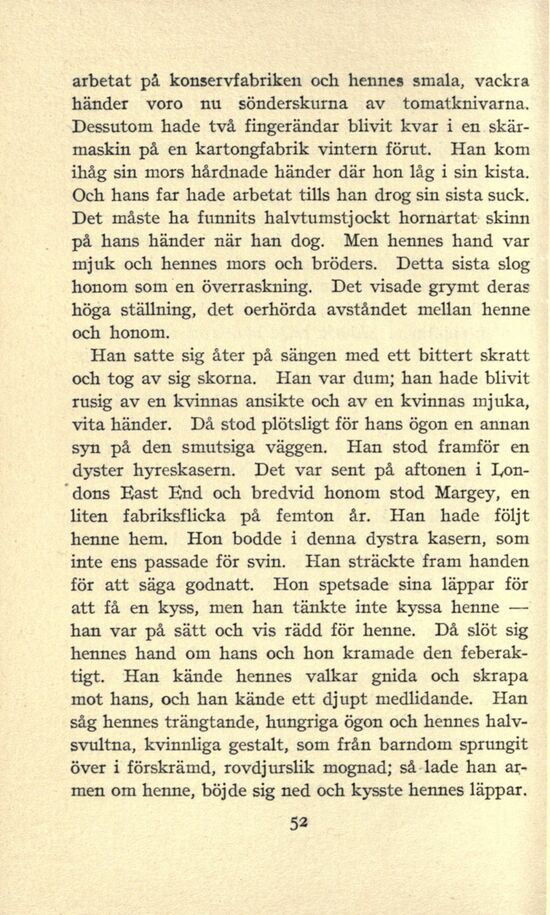 arbetat på konservfabriken och hennes smala, vackra händer voro nu sönderskurna av tomatknivarna. Dessutom hade två fingerändar blivit kvar i en skärmaskin på en kartongfabrik vintern förut. Han kom ihåg sin mors hårdnade händer där hon låg i sin kista. Och hans far hade arbetat tills han drog sin sista suck. Det måste ha funnits halvtumstjockt hornartat skinn på hans händer när han dog. Men hennes hand var mjuk och hennes mors och bröders. Detta sista slog honom som en överraskning. Det visade grymt deras höga ställning, det oerhörda avståndet mellan henne och honom.

Han satte sig åter på sängen med ett bittert skratt och tog av sig skorna. Han var dum; han hade blivit rusig av en kvinnas ansikte och av en kvinnas mjuka, vita händer. Då stod plötsligt för hans ögon en annan syn på den smutsiga väggen. Han stod framför en dyster hyreskasern. Det var sent på aftonen i Londons East End och bredvid honom stod Margey, en liten fabriksflicka på femton år. Han hade följt henne hem. Hon bodde i denna dystra kasern, som inte ens passade för svin. Han sträckte fram handen för att säga godnatt. Hon spetsade sina läppar för att få en kyss, men han tänkte inte kyssa henne — han var på sätt och vis rädd för henne. Då slöt sig hennes hand om hans och hon kramade den feberaktigt. Han kände hennes valkar gnida och skrapa mot hans, och han kände ett djupt medlidande. Han såg hennes trängtande, hungriga ögon och hennes halvsvultna, kvinnliga gestalt, som från barndom sprungit över i förskrämd, rovdjurslik mognad; så lade han armen om henne, böjde sig ned och kysste hennes läppar.

52